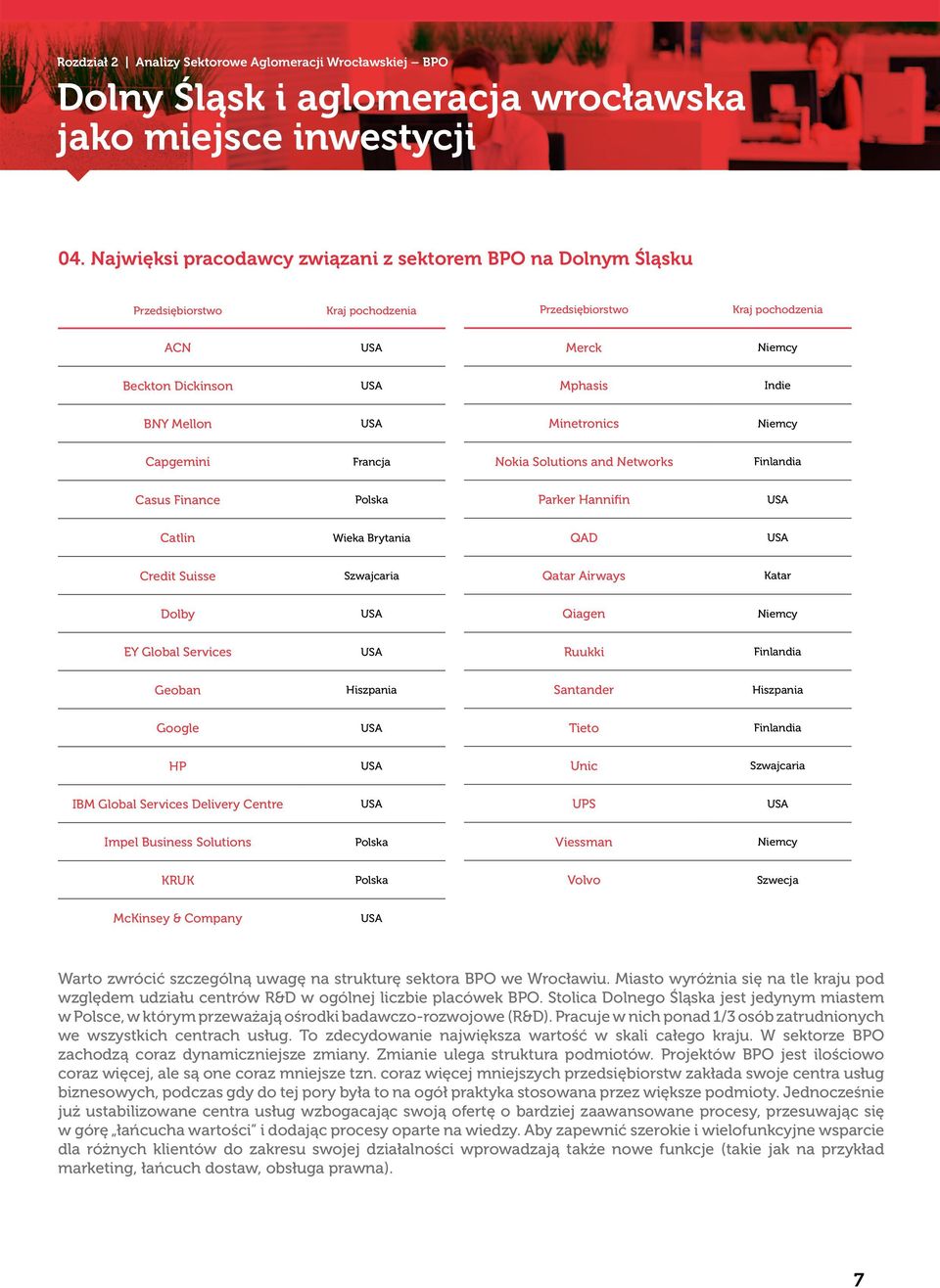 Rozdział 2 | Analizy Sektorowe Aglomeracji Wrocławskiej – BPO

Dolny Śląsk i aglomeracja wrocławska jako miejsce inwestycji

04. Najwięksi pracodawcy związani z sektorem BPO na Dolnym Śląsku

| Przedsiębiorstwo | Kraj pochodzenia |
|---|---|
| ACN | USA |
| Beckton Dickinson | USA |
| BNY Mellon | USA |
| Capgemini | Francja |
| Casus Finance | Polska |
| Catlin | Wieka Brytania |
| Credit Suisse | Szwajcaria |
| Dolby | USA |
| EY Global Services | USA |
| Geoban | Hiszpania |
| Google | USA |
| HP | USA |
| IBM Global Services Delivery Centre | USA |
| Impel Business Solutions | Polska |
| KRUK | Polska |
| McKinsey & Company | USA |

| Przedsiębiorstwo | Kraj pochodzenia |
|---|---|
| Merck | Niemcy |
| Mphasis | Indie |
| Minetronics | Niemcy |
| Nokia Solutions and Networks | Finlandia |
| Parker Hannifin | USA |
| QAD | USA |
| Qatar Airways | Katar |
| Qiagen | Niemcy |
| Ruukki | Finlandia |
| Santander | Hiszpania |
| Tieto | Finlandia |
| Unic | Szwajcaria |
| UPS | USA |
| Viessman | Niemcy |
| Volvo | Szwecja |

Warto zwrócić szczególną uwagę na strukturę sektora BPO we Wrocławiu. Miasto wyróżnia się na tle kraju pod względem udziału centrów R&D w ogólnej liczbie placówek BPO. Stolica Dolnego Śląska jest jedynym miastem w Polsce, w którym przeważają ośrodki badawczo-rozwojowe (R&D). Pracuje w nich ponad 1/3 osób zatrudnionych we wszystkich centrach usług. To zdecydowanie największa wartość w skali całego kraju. W sektorze BPO zachodzą coraz dynamiczniejsze zmiany. Zmianie ulega struktura podmiotów. Projektów BPO jest ilościowo coraz więcej, ale są one coraz mniejsze tzn. coraz więcej mniejszych przedsiębiorstw zakłada swoje centra usług biznesowych, podczas gdy do tej pory była to na ogół praktyka stosowana przez większe podmioty. Jednocześnie już ustabilizowane centra usług wzbogacając swoją ofertę o bardziej zaawansowane procesy, przesuwając się w górę „łańcucha wartości" i dodając procesy oparte na wiedzy. Aby zapewnić szerokie i wielofunkcyjne wsparcie dla różnych klientów do zakresu swojej działalności wprowadzają także nowe funkcje (takie jak na przykład marketing, łańcuch dostaw, obsługa prawna).

7